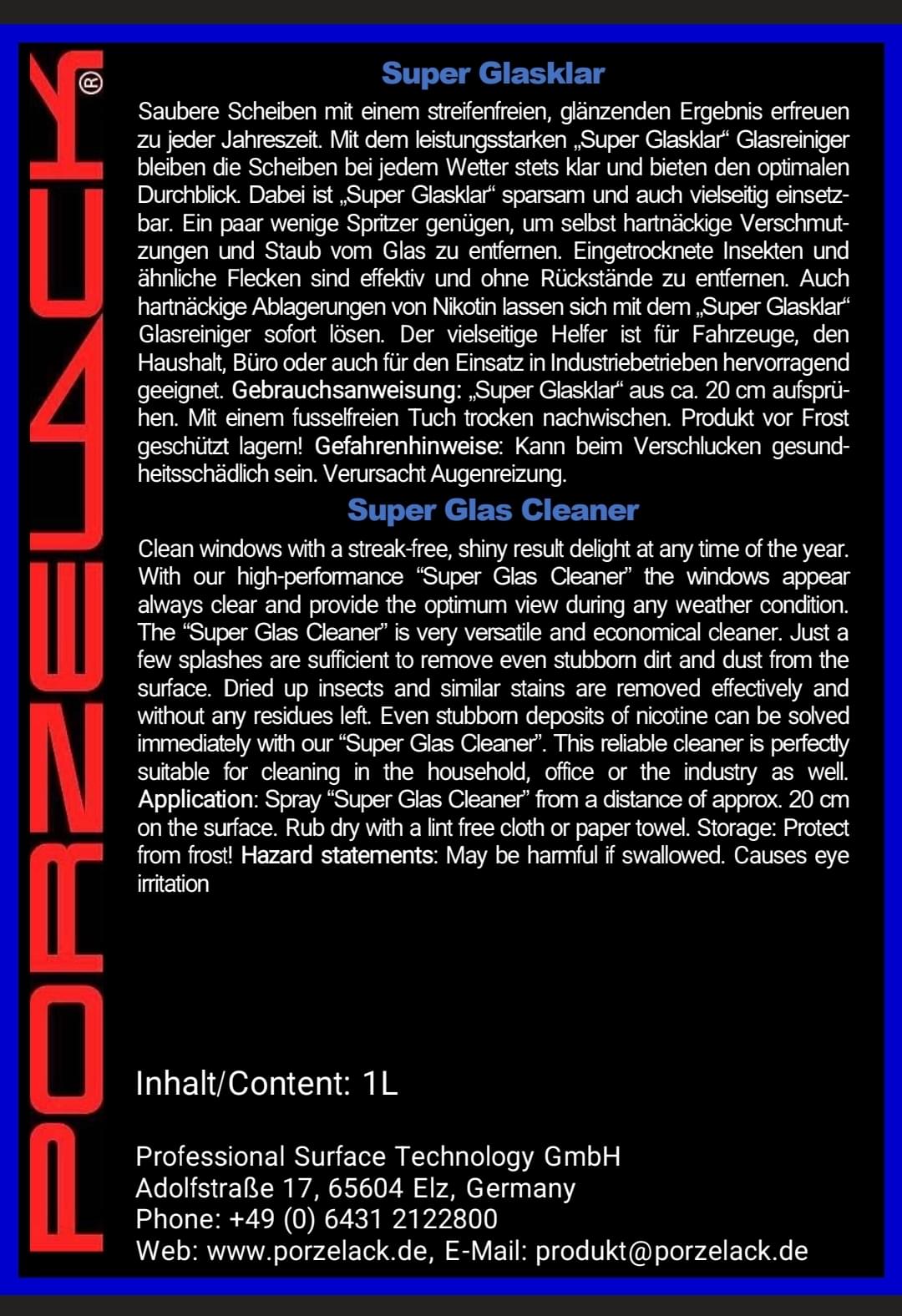 PORZELACK®

Super Glasklar

Saubere Scheiben mit einem streifenfreien, glänzenden Ergebnis erfreuen zu jeder Jahreszeit. Mit dem leistungsstarken „Super Glasklar“ Glasreiniger bleiben die Scheiben bei jedem Wetter stets klar und bieten den optimalen Durchblick. Dabei ist „Super Glasklar“ sparsam und auch vielseitig einsetzbar. Ein paar wenige Spritzer genügen, um selbst hartnäckige Verschmutzungen und Staub vom Glas zu entfernen. Eingetrocknete Insekten und ähnliche Flecken sind effektiv und ohne Rückstände zu entfernen. Auch hartnäckige Ablagerungen von Nikotin lassen sich mit dem „Super Glasklar“ Glasreiniger sofort lösen. Der vielseitige Helfer ist für Fahrzeuge, den Haushalt, Büro oder auch für den Einsatz in Industriebetrieben hervorragend geeignet. Gebrauchsanweisung: „Super Glasklar“ aus ca. 20 cm aufsprühen. Mit einem fusselfreien Tuch trocken nachwischen. Produkt vor Frost geschützt lagern! Gefahrenhinweise: Kann beim Verschlucken gesundheitsschädlich sein. Verursacht Augenreizung.

Super Glas Cleaner

Clean windows with a streak-free, shiny result delight at any time of the year. With our high-performance “Super Glas Cleaner” the windows appear always clear and provide the optimum view during any weather condition. The “Super Glas Cleaner” is very versatile and economical cleaner. Just a few splashes are sufficient to remove even stubborn dirt and dust from the surface. Dried up insects and similar stains are removed effectively and without any residues left. Even stubborn deposits of nicotine can be solved immediately with our “Super Glas Cleaner”. This reliable cleaner is perfectly suitable for cleaning in the household, office or the industry as well. Application: Spray “Super Glas Cleaner” from a distance of approx. 20 cm on the surface. Rub dry with a lint free cloth or paper towel. Storage: Protect from frost! Hazard statements: May be harmful if swallowed. Causes eye irritation

Inhalt/Content: 1L

Professional Surface Technology GmbH
Adolfstraße 17, 65604 Elz, Germany
Phone: +49 (0) 6431 2122800
Web: www.porzelack.de, E-Mail: produkt@porzelack.de